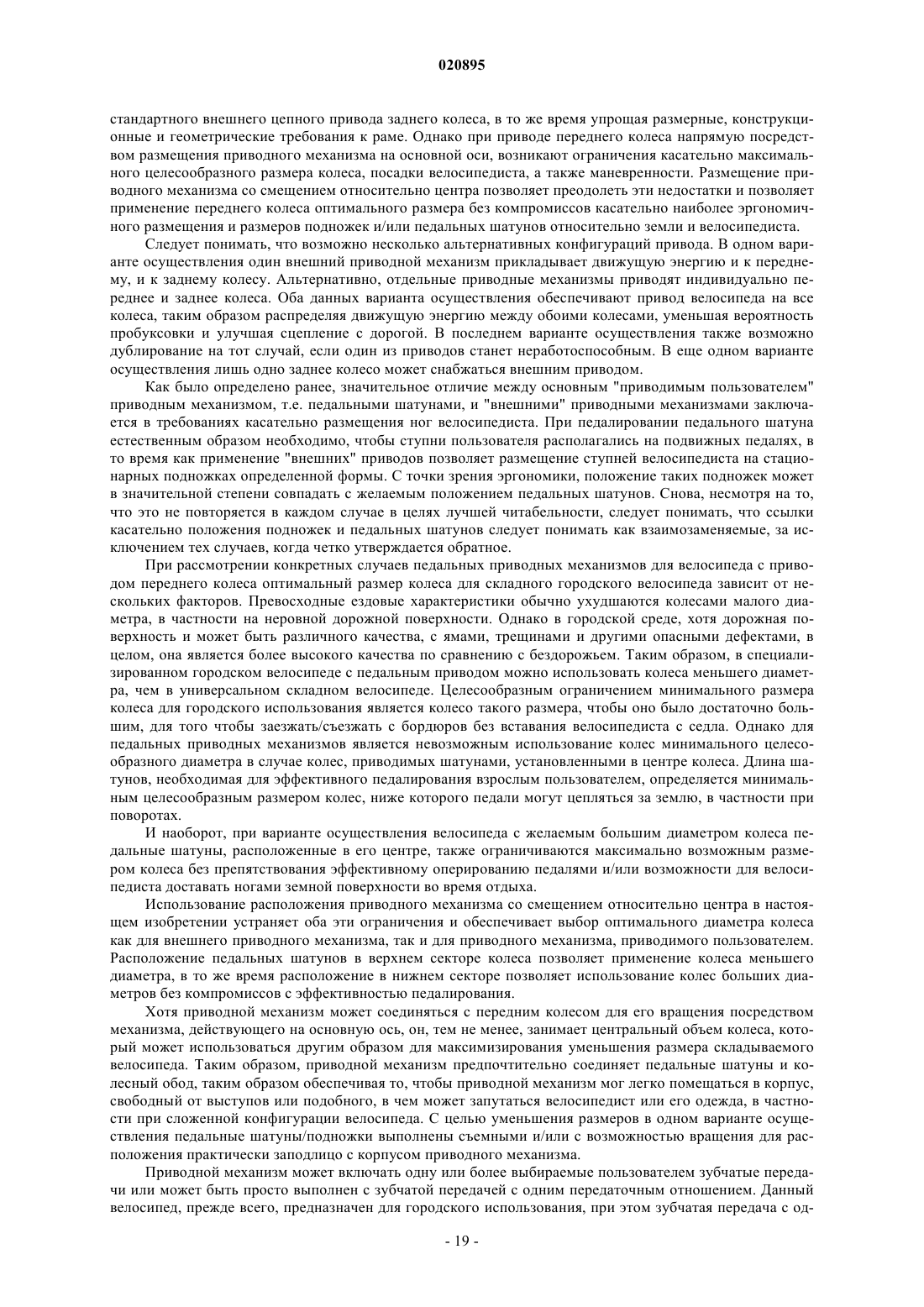 020895

стандартного внешнего цепного привода заднего колеса, в то же время упрощая размерные, конструкционные и геометрические требования к раме. Однако при приводе переднего колеса напрямую посредством размещения приводного механизма на основной оси, возникают ограничения касательно максимального целесообразного размера колеса, посадки велосипедиста, а также маневренности. Размещение приводного механизма со смещением относительно центра позволяет преодолеть эти недостатки и позволяет применение переднего колеса оптимального размера без компромиссов касательно наиболее эргономичного размещения и размеров подножек и/или педальных шатунов относительно земли и велосипедиста.

Следует понимать, что возможно несколько альтернативных конфигураций привода. В одном варианте осуществления один внешний приводной механизм прикладывает движущую энергию и к переднему, и к заднему колесу. Альтернативно, отдельные приводные механизмы приводят индивидуально переднее и заднее колеса. Оба данных варианта осуществления обеспечивают привод велосипеда на все колеса, таким образом распределяя движущую энергию между обоими колесами, уменьшая вероятность пробуксовки и улучшая сцепление с дорогой. В последнем варианте осуществления также возможно дублирование на тот случай, если один из приводов станет неработоспособным. В еще одном варианте осуществления лишь одно заднее колесо может снабжаться внешним приводом.

Как было определено ранее, значительное отличие между основным "приводимым пользователем" приводным механизмом, т.е. педальными шатунами, и "внешними" приводными механизмами заключается в требованиях касательно размещения ног велосипедиста. При педалировании педального шатуна естественным образом необходимо, чтобы ступни пользователя располагались на подвижных педалях, в то время как применение "внешних" приводов позволяет размещение ступней велосипедиста на стационарных подножках определенной формы. С точки зрения эргономики, положение таких подножек может в значительной степени совпадать с желаемым положением педальных шатунов. Снова, несмотря на то, что это не повторяется в каждом случае в целях лучшей читабельности, следует понимать, что ссылки касательно положения подножек и педальных шатунов следует понимать как взаимозаменяемые, за исключением тех случаев, когда четко утверждается обратное.

При рассмотрении конкретных случаев педальных приводных механизмов для велосипеда с приводом переднего колеса оптимальный размер колеса для складного городского велосипеда зависит от нескольких факторов. Превосходные ездовые характеристики обычно ухудшаются колесами малого диаметра, в частности на неровной дорожной поверхности. Однако в городской среде, хотя дорожная поверхность и может быть различного качества, с ямами, трещинами и другими опасными дефектами, в целом, она является более высокого качества по сравнению с бездорожьем. Таким образом, в специализированном городском велосипеде с педальным приводом можно использовать колеса меньшего диаметра, чем в универсальном складном велосипеде. Целесообразным ограничением минимального размера колеса для городского использования является колесо такого размера, чтобы оно было достаточно большим, для того чтобы заезжать/съезжать с бордюров без вставания велосипедиста с седла. Однако для педальных приводных механизмов является невозможным использование колес минимального целесообразного диаметра в случае колес, приводимых шатунами, установленными в центре колеса. Длина шатунов, необходимая для эффективного педалирования взрослым пользователем, определяется минимальным целесообразным размером колес, ниже которого педали могут цепляться за землю, в частности при поворотах.

И наоборот, при варианте осуществления велосипеда с желаемым большим диаметром колеса педальные шатуны, расположенные в его центре, также ограничиваются максимально возможным размером колеса без препятствования эффективному оперированию педалями и/или возможности для велосипедиста доставать ногами земной поверхности во время отдыха.

Использование расположения приводного механизма со смещением относительно центра в настоящем изобретении устраняет оба эти ограничения и обеспечивает выбор оптимального диаметра колеса как для внешнего приводного механизма, так и для приводного механизма, приводимого пользователем. Расположение педальных шатунов в верхнем секторе колеса позволяет применение колеса меньшего диаметра, в то же время расположение в нижнем секторе позволяет использование колес больших диаметров без компромиссов с эффективностью педалирования.

Хотя приводной механизм может соединяться с передним колесом для его вращения посредством механизма, действующего на основную ось, он, тем не менее, занимает центральный объем колеса, который может использоваться другим образом для максимизирования уменьшения размера складываемого велосипеда. Таким образом, приводной механизм предпочтительно соединяет педальные шатуны и колесный обод, таким образом обеспечивая то, чтобы приводной механизм мог легко помещаться в корпус, свободный от выступов или подобного, в чем может запутаться велосипедист или его одежда, в частности при сложенной конфигурации велосипеда. С целью уменьшения размеров в одном варианте осуществления педальные шатуны/подножки выполнены съемными и/или с возможностью вращения для расположения практически заподлицо с корпусом приводного механизма.

Приводной механизм может включать одну или более выбираемые пользователем зубчатые передачи или может быть просто выполнен с зубчатой передачей с одним передаточным отношением. Данный велосипед, прежде всего, предназначен для городского использования, при этом зубчатая передача с од-

- 19 -